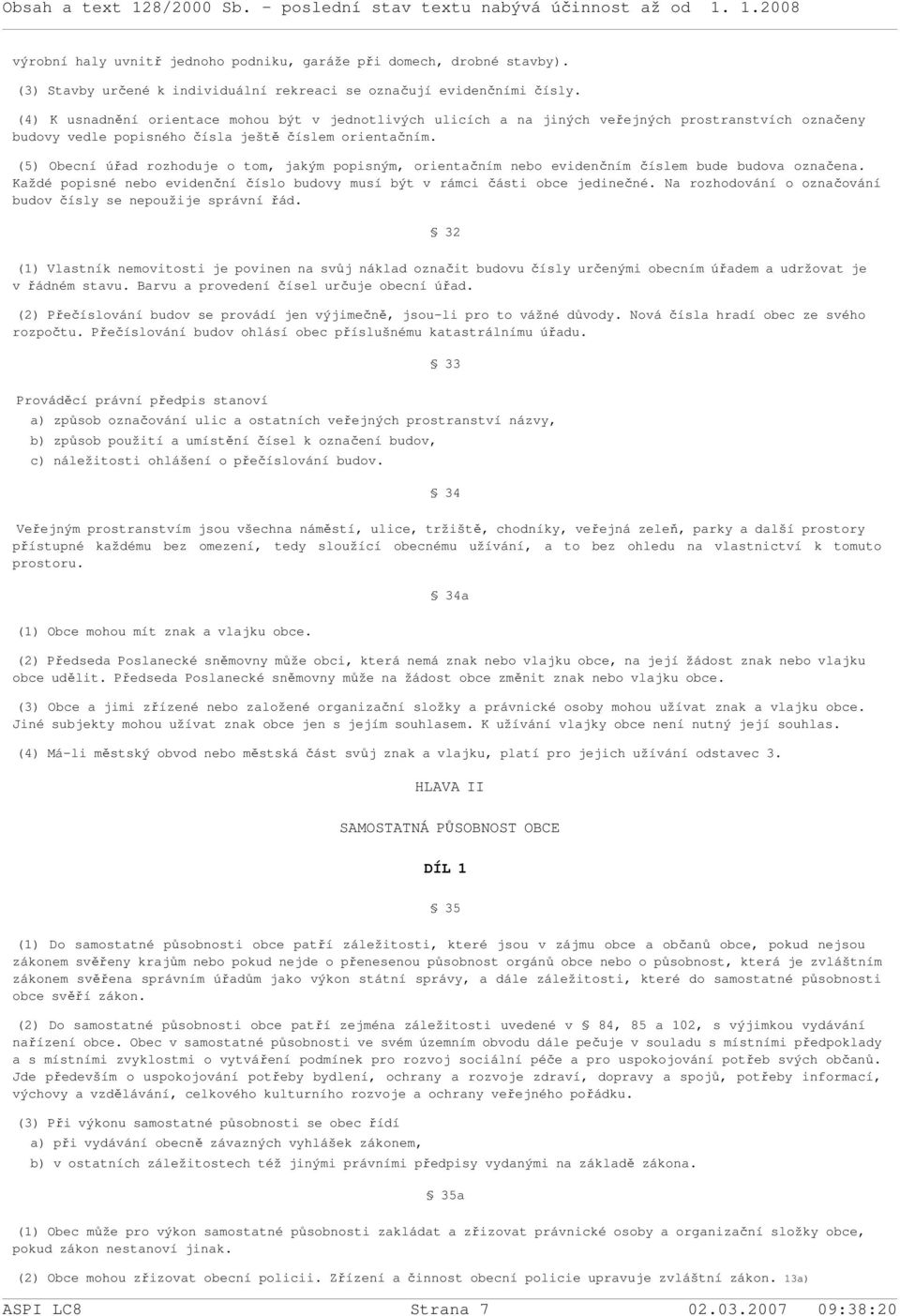 Obsah a text 128/2000 Sb. - poslední stav textu nabývá účinnost až od 1. 1.2008

výrobní haly uvnitř jednoho podniku, garáže při domech, drobné stavby).

(3) Stavby určené k individuální rekreaci se označují evidenčními čísly.

(4) K usnadnění orientace mohou být v jednotlivých ulicích a na jiných veřejných prostranstvích označeny budovy vedle popisného čísla ještě číslem orientačním.

(5) Obecní úřad rozhoduje o tom, jakým popisným, orientačním nebo evidenčním číslem bude budova označena. Každé popisné nebo evidenční číslo budovy musí být v rámci části obce jedinečné. Na rozhodování o označování budov čísly se nepoužije správní řád.

§ 32

(1) Vlastník nemovitosti je povinen na svůj náklad označit budovu čísly určenými obecním úřadem a udržovat je v řádném stavu. Barvu a provedení čísel určuje obecní úřad.

(2) Přečíslování budov se provádí jen výjimečně, jsou-li pro to vážné důvody. Nová čísla hradí obec ze svého rozpočtu. Přečíslování budov ohlásí obec příslušnému katastrálnímu úřadu.

§ 33

Prováděcí právní předpis stanoví

a) způsob označování ulic a ostatních veřejných prostranství názvy,

b) způsob použití a umístění čísel k označení budov,

c) náležitosti ohlášení o přečíslování budov.

§ 34

Veřejným prostranstvím jsou všechna náměstí, ulice, tržiště, chodníky, veřejná zeleň, parky a další prostory přístupné každému bez omezení, tedy sloužící obecnému užívání, a to bez ohledu na vlastnictví k tomuto prostoru.

§ 34a

(1) Obce mohou mít znak a vlajku obce.

(2) Předseda Poslanecké sněmovny může obci, která nemá znak nebo vlajku obce, na její žádost znak nebo vlajku obce udělit. Předseda Poslanecké sněmovny může na žádost obce změnit znak nebo vlajku obce.

(3) Obce a jimi zřízené nebo založené organizační složky a právnické osoby mohou užívat znak a vlajku obce. Jiné subjekty mohou užívat znak obce jen s jejím souhlasem. K užívání vlajky obce není nutný její souhlas.

(4) Má-li městský obvod nebo městská část svůj znak a vlajku, platí pro jejich užívání odstavec 3.

HLAVA II

SAMOSTATNÁ PŮSOBNOST OBCE

DÍL 1

§ 35

(1) Do samostatné působnosti obce patří záležitosti, které jsou v zájmu obce a občanů obce, pokud nejsou zákonem svěřeny krajům nebo pokud nejde o přenesenou působnost orgánů obce nebo o působnost, která je zvláštním zákonem svěřena správním úřadům jako výkon státní správy, a dále záležitosti, které do samostatné působnosti obce svěří zákon.

(2) Do samostatné působnosti obce patří zejména záležitosti uvedené v § 84, 85 a 102, s výjimkou vydávání nařízení obce. Obec v samostatné působnosti ve svém územním obvodu dále pečuje v souladu s místními předpoklady a s místními zvyklostmi o vytváření podmínek pro rozvoj sociální péče a pro uspokojování potřeb svých občanů. Jde především o uspokojování potřeby bydlení, ochrany a rozvoje zdraví, dopravy a spojů, potřeby informací, výchovy a vzdělávání, celkového kulturního rozvoje a ochrany veřejného pořádku.

(3) Při výkonu samostatné působnosti se obec řídí

a) při vydávání obecně závazných vyhlášek zákonem,

b) v ostatních záležitostech též jinými právními předpisy vydanými na základě zákona.

§ 35a

(1) Obec může pro výkon samostatné působnosti zakládat a zřizovat právnické osoby a organizační složky obce, pokud zákon nestanoví jinak.

(2) Obce mohou zřizovat obecní policii. Zřízení a činnost obecní policie upravuje zvláštní zákon. 13a)

ASPI LC8 Strana 7 02.03.2007 09:38:20